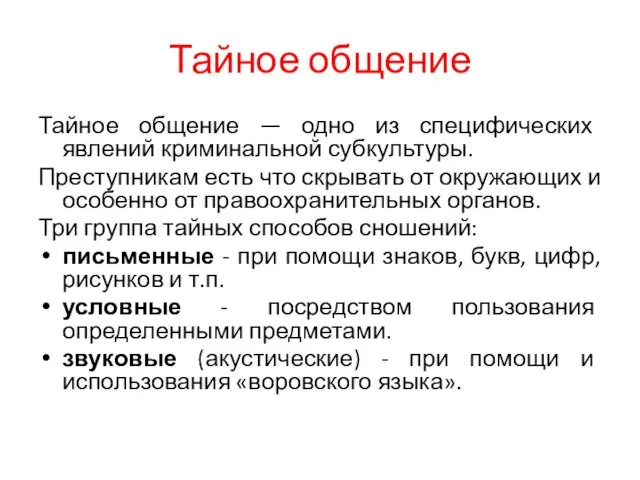 Тайное общение

Тайное общение — одно из специфических явлений криминальной субкультуры.

Преступникам есть что скрывать от окружающих и особенно от правоохранительных органов.

Три группа тайных способов сношений:

• письменные - при помощи знаков, букв, цифр, рисунков и т.п.
• условные - посредством пользования определенными предметами.
• звуковые (акустические) - при помощи и использования «воровского языка».